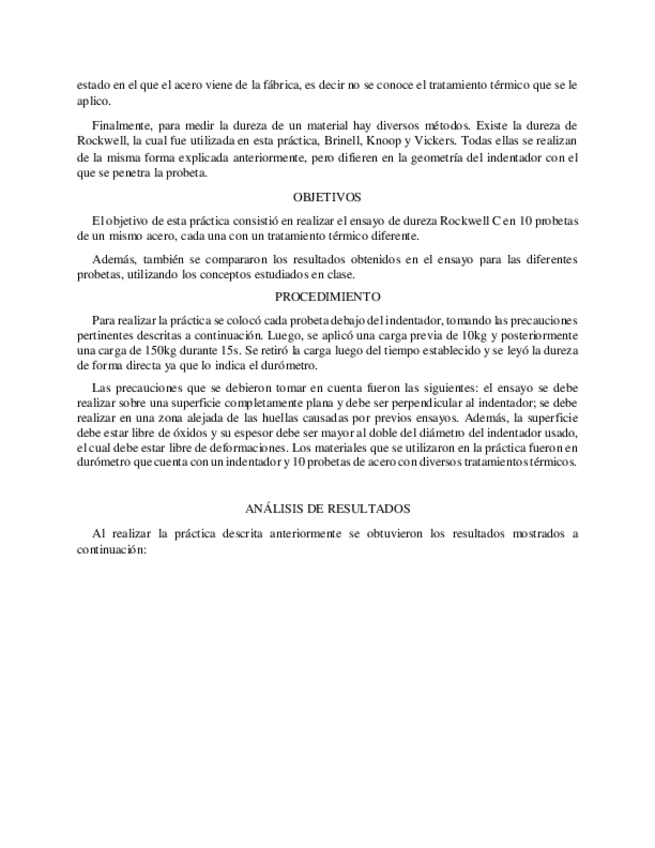 estado en el que el acero viene de la fábrica, es decir no se conoce el tratamiento térmico que se le aplico.

Finalmente, para medir la dureza de un material hay diversos métodos. Existe la dureza de Rockwell, la cual fue utilizada en esta práctica, Brinell, Knoop y Vickers. Todas ellas se realizan de la misma forma explicada anteriormente, pero difieren en la geometría del indentador con el que se penetra la probeta.

OBJETIVOS

El objetivo de esta práctica consistió en realizar el ensayo de dureza Rockwell C en 10 probetas de un mismo acero, cada una con un tratamiento térmico diferente.

Además, también se compararon los resultados obtenidos en el ensayo para las diferentes probetas, utilizando los conceptos estudiados en clase.

PROCEDIMIENTO

Para realizar la práctica se colocó cada probeta debajo del indentador, tomando las precauciones pertinentes descritas a continuación. Luego, se aplicó una carga previa de 10kg y posteriormente una carga de 150kg durante 15s. Se retiró la carga luego del tiempo establecido y se leyó la dureza de forma directa ya que lo indica el durómetro.

Las precauciones que se debieron tomar en cuenta fueron las siguientes: el ensayo se debe realizar sobre una superficie completamente plana y debe ser perpendicular al indentador; se debe realizar en una zona alejada de las huellas causadas por previos ensayos. Además, la superficie debe estar libre de óxidos y su espesor debe ser mayor al doble del diámetro del indentador usado, el cual debe estar libre de deformaciones. Los materiales que se utilizaron en la práctica fueron en durómetro que cuenta con un indentador y 10 probetas de acero con diversos tratamientos térmicos.

ANÁLISIS DE RESULTADOS

Al realizar la práctica descrita anteriormente se obtuvieron los resultados mostrados a continuación: